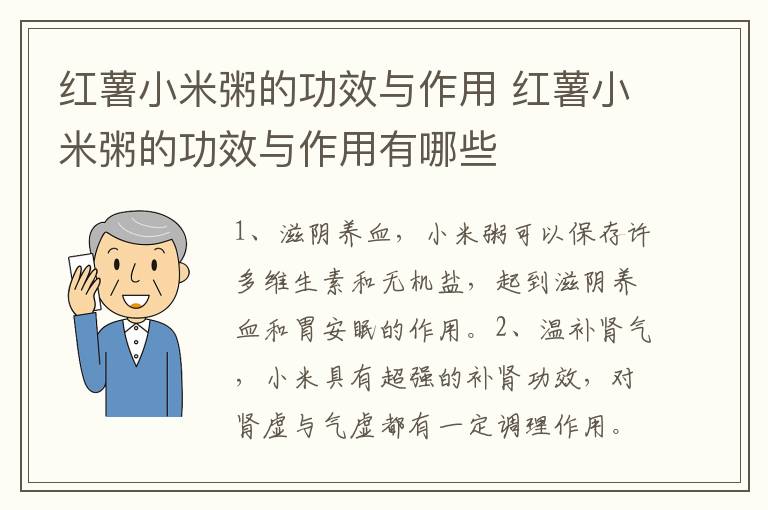 红薯小米粥的功效与作用 红薯小米粥的功效与作用有哪些

1、滋阴养血，小米粥可以保存许多维生素和无机盐，起到滋阴养血和胃安眠的作用。2、温补肾气，小米具有超强的补肾功效，对肾虚与气虚都有一定调理作用。